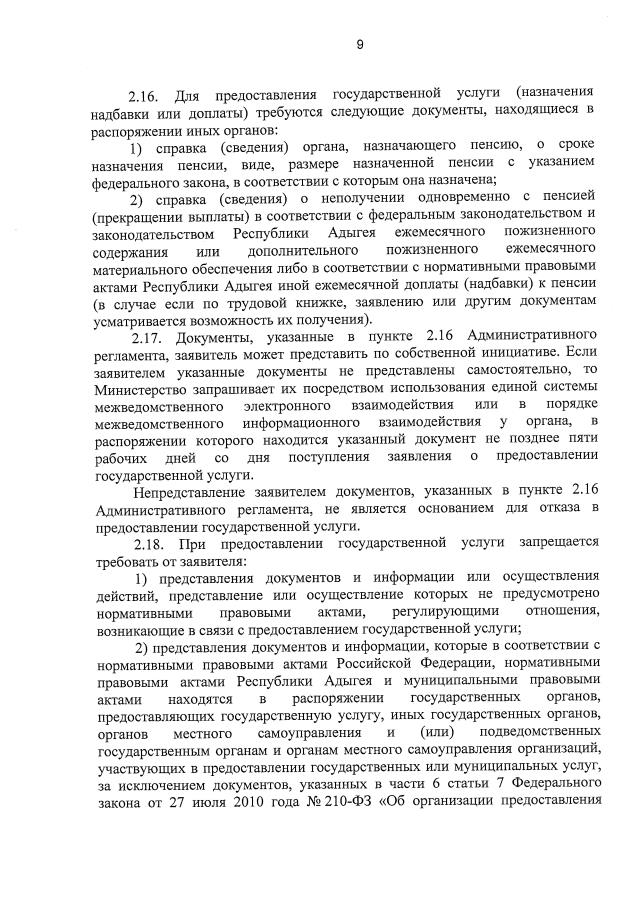 9

2.16. Для предоставления государственной услуги (назначения надбавки или доплаты) требуются следующие документы, находящиеся в распоряжении иных органов:

1) справка (сведения) органа, назначающего пенсию, о сроке назначения пенсии, виде, размере назначенной пенсии с указанием федерального закона, в соответствии с которым она назначена;

2) справка (сведения) о неполучении одновременно с пенсией (прекращении выплаты) в соответствии с федеральным законодательством и законодательством Республики Адыгея ежемесячного пожизненного содержания или дополнительного пожизненного ежемесячного материального обеспечения либо в соответствии с нормативными правовыми актами Республики Адыгея иной ежемесячной доплаты (надбавки) к пенсии (в случае если по трудовой книжке, заявлению или другим документам усматривается возможность их получения).

2.17. Документы, указанные в пункте 2.16 Административного регламента, заявитель может представить по собственной инициативе. Если заявителем указанные документы не представлены самостоятельно, то Министерство запрашивает их посредством использования единой системы межведомственного электронного взаимодействия или в порядке межведомственного информационного взаимодействия у органа, в распоряжении которого находится указанный документ не позднее пяти рабочих дней со дня поступления заявления о предоставлении государственной услуги.

Непредставление заявителем документов, указанных в пункте 2.16 Административного регламента, не является основанием для отказа в предоставлении государственной услуги.

2.18. При предоставлении государственной услуги запрещается требовать от заявителя:

1) представления документов и информации или осуществления действий, представление или осуществление которых не предусмотрено нормативными правовыми актами, регулирующими отношения, возникающие в связи с предоставлением государственной услуги;

2) представления документов и информации, которые в соответствии с нормативными правовыми актами Российской Федерации, нормативными правовыми актами Республики Адыгея и муниципальными правовыми актами находятся в распоряжении государственных органов, предоставляющих государственную услугу, иных государственных органов, органов местного самоуправления и (или) подведомственных государственным органам и органам местного самоуправления организаций, участвующих в предоставлении государственных или муниципальных услуг, за исключением документов, указанных в части 6 статьи 7 Федерального закона от 27 июля 2010 года № 210-ФЗ «Об организации предоставления